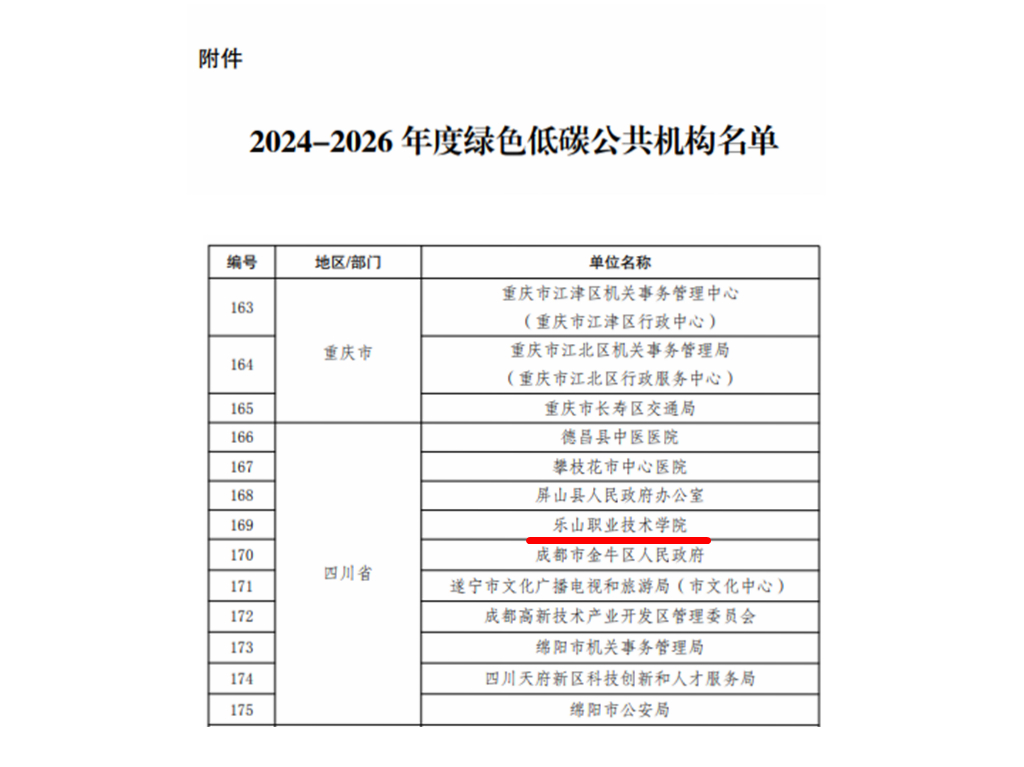 附件

2024–2026 年度绿色低碳公共机构名单

| 编号 | 地区/部门 | 单位名称 |
|---|---|---|
| 163 | 重庆市 | 重庆市江津区机关事务管理中心（重庆市江津区行政中心） |
| 164 | 重庆市 | 重庆市江北区机关事务管理局（重庆市江北区行政服务中心） |
| 165 | 重庆市 | 重庆市长寿区交通局 |
| 166 | 四川省 | 德昌县中医医院 |
| 167 | 四川省 | 攀枝花市中心医院 |
| 168 | 四川省 | 屏山县人民政府办公室 |
| 169 | 四川省 | 乐山职业技术学院 |
| 170 | 四川省 | 成都市金牛区人民政府 |
| 171 | 四川省 | 遂宁市文化广播电视和旅游局（市文化中心） |
| 172 | 四川省 | 成都高新技术产业开发区管理委员会 |
| 173 | 四川省 | 绵阳市机关事务管理局 |
| 174 | 四川省 | 四川天府新区科技创新和人才服务局 |
| 175 | 四川省 | 绵阳市公安局 |